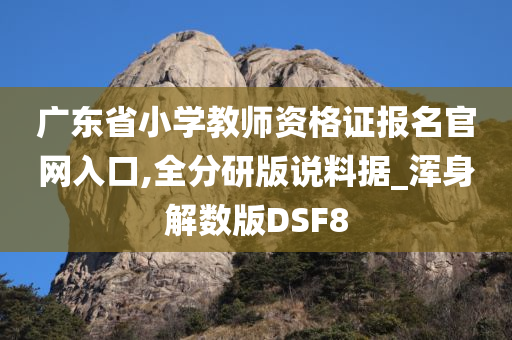 广东省小学教师资格证报名官网入口,全分研版说料据_浑身解数版DSF8